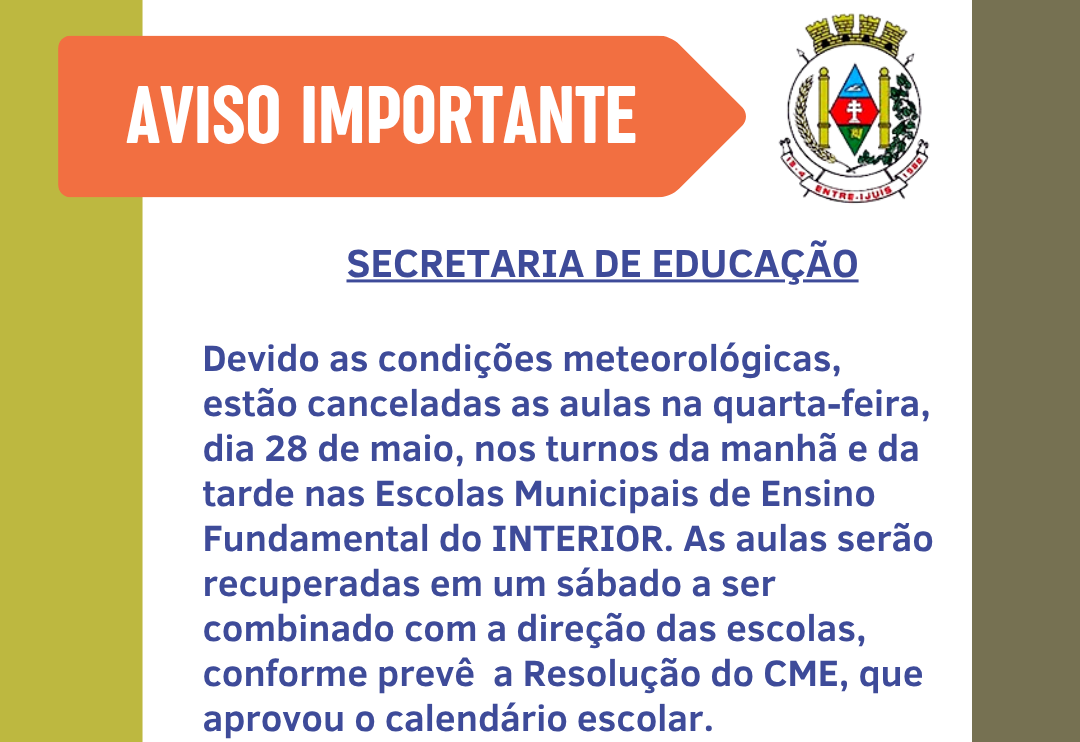 AVISO IMPORTANTE

ENTRE-IJUÍS

SECRETARIA DE EDUCAÇÃO

Devido as condições meteorológicas, estão canceladas as aulas na quarta-feira, dia 28 de maio, nos turnos da manhã e da tarde nas Escolas Municipais de Ensino Fundamental do INTERIOR. As aulas serão recuperadas em um sábado a ser combinado com a direção das escolas, conforme prevê a Resolução do CME, que aprovou o calendário escolar.